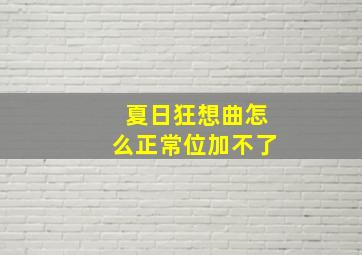 夏日狂想曲怎么正常位加不了